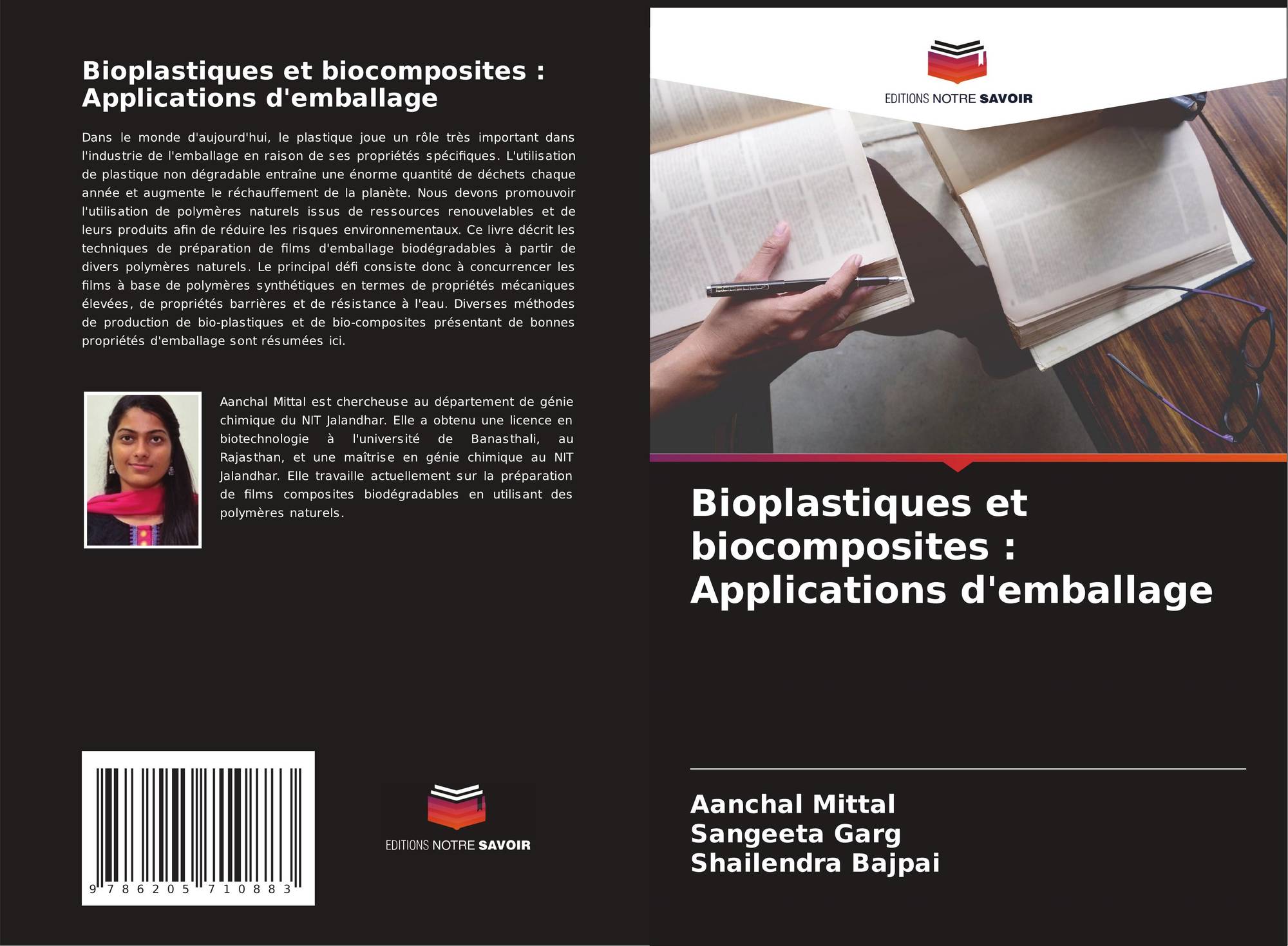 Bioplastiques et biocomposites : Applications d'emballage

Dans le monde d'aujourd'hui, le plastique joue un rôle très important dans l'industrie de l'emballage en raison de ses propriétés spécifiques. L'utilisation de plastique non dégradable entraîne une énorme quantité de déchets chaque année et augmente le réchauffement de la planète. Nous devons promouvoir l'utilisation de polymères naturels issus de ressources renouvelables et de leurs produits afin de réduire les risques environnementaux. Ce livre décrit les techniques de préparation de films d'emballage biodégradables à partir de divers polymères naturels. Le principal défi consiste donc à concurrencer les films à base de polymères synthétiques en termes de propriétés mécaniques élevées, de propriétés barrières et de résistance à l'eau. Diverses méthodes de production de bio-plastiques et de bio-composites présentant de bonnes propriétés d'emballage sont résumées ici.

Aanchal Mittal est chercheuse au département de génie chimique du NIT Jalandhar. Elle a obtenu une licence en biotechnologie à l'université de Banasthali, au Rajasthan, et une maîtrise en génie chimique au NIT Jalandhar. Elle travaille actuellement sur la préparation de films composites biodégradables en utilisant des polymères naturels.

9 786205 710883

EDITIONS NOTRE SAVOIR

EDITIONS NOTRE SAVOIR

Bioplastiques et biocomposites : Applications d'emballage

Aanchal Mittal
Sangeeta Garg
Shailendra Bajpai